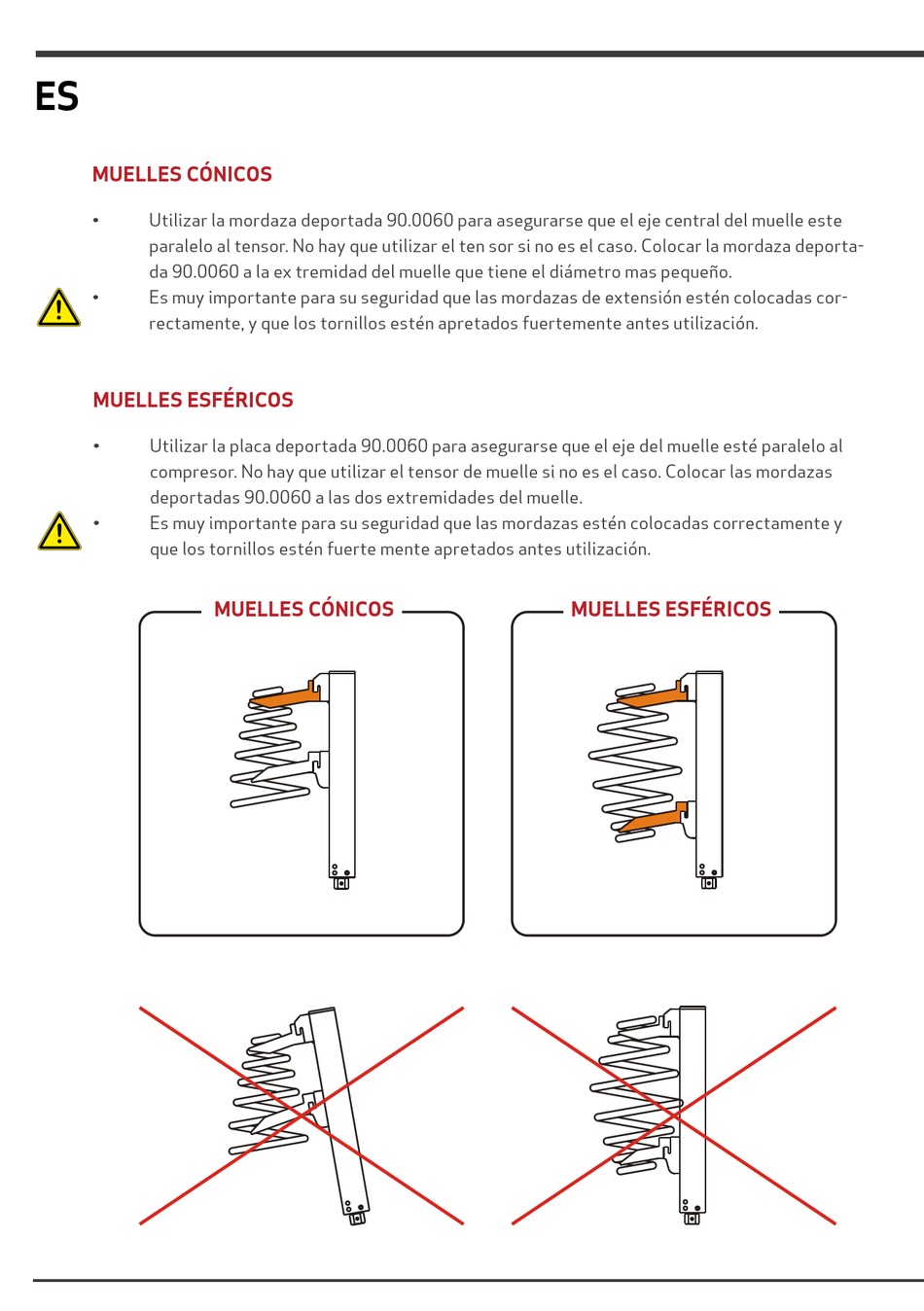 ES

MUELLES CÓNICOS

• Utilizar la mordaza deportada 90.0060 para asegurarse que el eje central del muelle este paralelo al tensor. No hay que utilizar el ten sor si no es el caso. Colocar la mordaza deportada 90.0060 a la ex tremidad del muelle que tiene el diámetro mas pequeño.
• Es muy importante para su seguridad que las mordazas de extensión estén colocadas correctamente, y que los tornillos estén apretados fuertemente antes utilización.

MUELLES ESFÉRICOS

• Utilizar la placa deportada 90.0060 para asegurarse que el eje del muelle esté paralelo al compresor. No hay que utilizar el tensor de muelle si no es el caso. Colocar las mordazas deportadas 90.0060 a las dos extremidades del muelle.
• Es muy importante para su seguridad que las mordazas estén colocadas correctamente y que los tornillos estén fuerte mente apretados antes utilización.

MUELLES CÓNICOS

MUELLES ESFÉRICOS